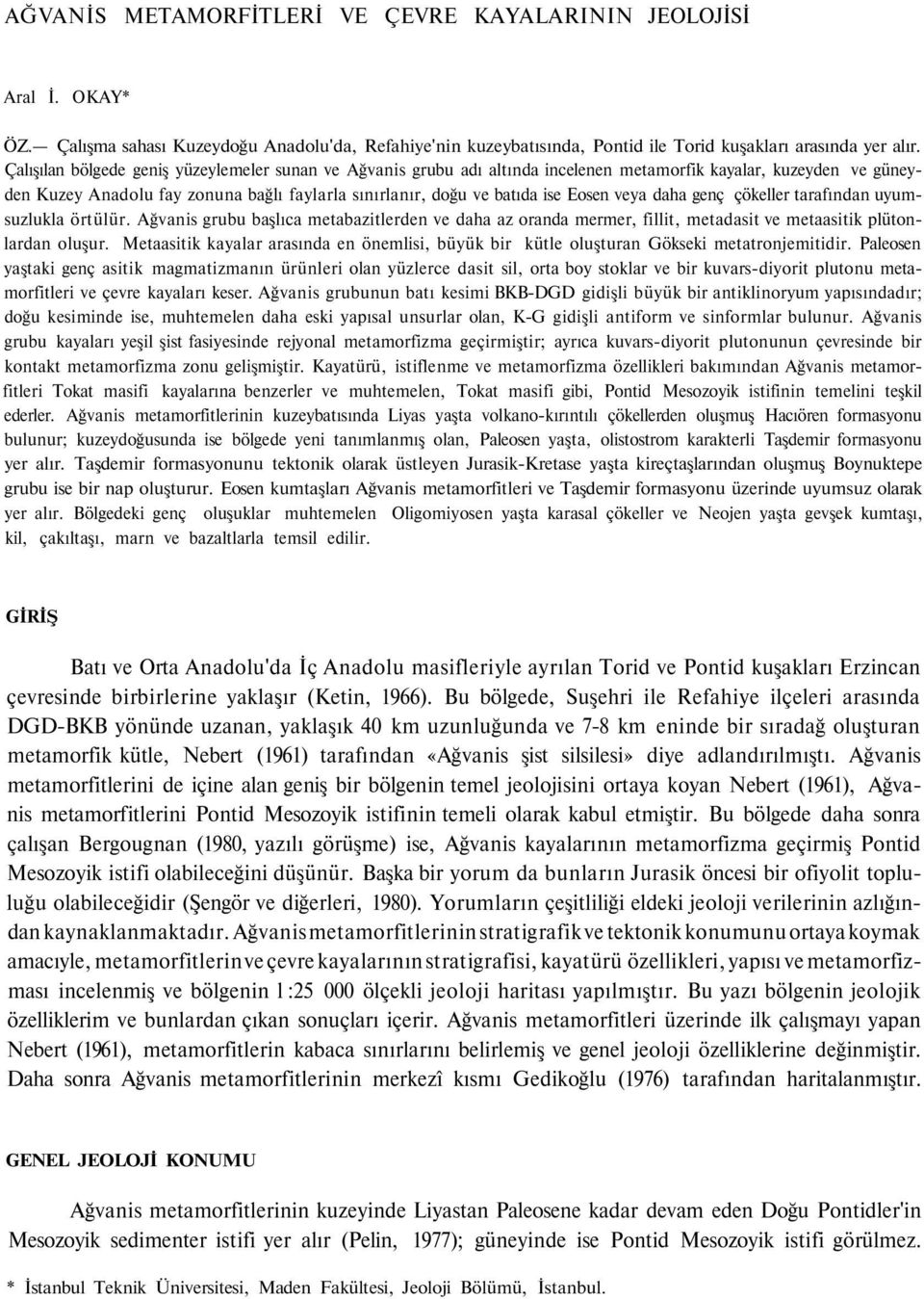 AĞVANİS METAMORFİTLERİ VE ÇEVRE KAYALARININ JEOLOJİSİ

Aral İ. OKAY*

ÖZ.— Çalışma sahası Kuzeydoğu Anadolu'da, Refahiye'nin kuzeybatısında, Pontid ile Torid kuşakları arasında yer alır. Çalışılan bölgede geniş yüzeylemeler sunan ve Ağvanis grubu adı altında incelenen metamorfik kayalar, kuzeyden ve güneyden Kuzey Anadolu fay zonuna bağlı faylarla sınırlanır, doğu ve batıda ise Eosen veya daha genç çökeller tarafından uyumsuzlukla örtülür. Ağvanis grubu başlıca metabazitlerden ve daha az oranda mermer, fillit, metadasit ve metaasitik plütonlardan oluşur. Metaasitik kayalar arasında en önemlisi, büyük bir kütle oluşturan Gökseki metatronjemitidir. Paleosen yaştaki genç asitik magmatizmanın ürünleri olan yüzlerce dasit sil, orta boy stoklar ve bir kuvars-diyorit plutonu metamorfitleri ve çevre kayaları keser. Ağvanis grubunun batı kesimi BKB-DGD gidişli büyük bir antiklinoryum yapısındadır; doğu kesiminde ise, muhtemelen daha eski yapısal unsurlar olan, K-G gidişli antiform ve sinformlar bulunur. Ağvanis grubu kayaları yeşil şist fasiyesinde rejyonal metamorfizma geçirmiştir; ayrıca kuvars-diyorit plutonunun çevresinde bir kontakt metamorfizma zonu gelişmiştir. Kayatürü, istiflenme ve metamorfizma özellikleri bakımından Ağvanis metamorfitleri Tokat masifi kayalarına benzerler ve muhtemelen, Tokat masifi gibi, Pontid Mesozoyik istifinin temelini teşkil ederler. Ağvanis metamorfitlerinin kuzeybatısında Liyas yaşta volkano-kırıntılı çökellerden oluşmuş Hacıören formasyonu bulunur; kuzeydoğusunda ise bölgede yeni tanımlanmış olan, Paleosen yaşta, olistostrom karakterli Taşdemir formasyonu yer alır. Taşdemir formasyonunu tektonik olarak üstleyen Jurasik-Kretase yaşta kireçtaşlarından oluşmuş Boynuktepe grubu ise bir nap oluşturur. Eosen kumtaşları Ağvanis metamorfitleri ve Taşdemir formasyonu üzerinde uyumsuz olarak yer alır. Bölgedeki genç oluşuklar muhtemelen Oligomiyosen yaşta karasal çökeller ve Neojen yaşta gevşek kumtaşı, kil, çakıltaşı, marn ve bazaltlarla temsil edilir.

GİRİŞ

Batı ve Orta Anadolu'da İç Anadolu masifleriyle ayrılan Torid ve Pontid kuşakları Erzincan çevresinde birbirlerine yaklaşır (Ketin, 1966). Bu bölgede, Suşehri ile Refahiye ilçeleri arasında DGD-BKB yönünde uzanan, yaklaşık 40 km uzunluğunda ve 7-8 km eninde bir sıradağ oluşturan metamorfik kütle, Nebert (1961) tarafından «Ağvanis şist silsilesi» diye adlandırılmıştı. Ağvanis metamorfitlerini de içine alan geniş bir bölgenin temel jeolojisini ortaya koyan Nebert (1961), Ağvanis metamorfitlerini Pontid Mesozoyik istifinin temeli olarak kabul etmiştir. Bu bölgede daha sonra çalışan Bergougnan (1980, yazılı görüşme) ise, Ağvanis kayalarının metamorfizma geçirmiş Pontid Mesozoyik istifi olabileceğini düşünür. Başka bir yorum da bunların Jurasik öncesi bir ofiyolit topluluğu olabileceğidir (Şengör ve diğerleri, 1980). Yorumların çeşitliliği eldeki jeoloji verilerinin azlığından kaynaklanmaktadır. Ağvanis metamorfitlerinin stratigrafik ve tektonik konumunu ortaya koymak amacıyle, metamorfitlerin ve çevre kayalarının stratigrafisi, kayatürü özellikleri, yapısı ve metamorfizması incelenmiş ve bölgenin 1:25 000 ölçekli jeoloji haritası yapılmıştır. Bu yazı bölgenin jeolojik özelliklerim ve bunlardan çıkan sonuçları içerir. Ağvanis metamorfitleri üzerinde ilk çalışmayı yapan Nebert (1961), metamorfitlerin kabaca sınırlarını belirlemiş ve genel jeoloji özelliklerine değinmiştir. Daha sonra Ağvanis metamorfitlerinin merkezî kısmı Gedikoğlu (1976) tarafından haritalanmıştır.

GENEL JEOLOJİ KONUMU

Ağvanis metamorfitlerinin kuzeyinde Liyastan Paleosene kadar devam eden Doğu Pontidler'in Mesozoyik sedimenter istifi yer alır (Pelin, 1977); güneyinde ise Pontid Mesozoyik istifi görülmez.

* İstanbul Teknik Üniversitesi, Maden Fakültesi, Jeoloji Bölümü, İstanbul.